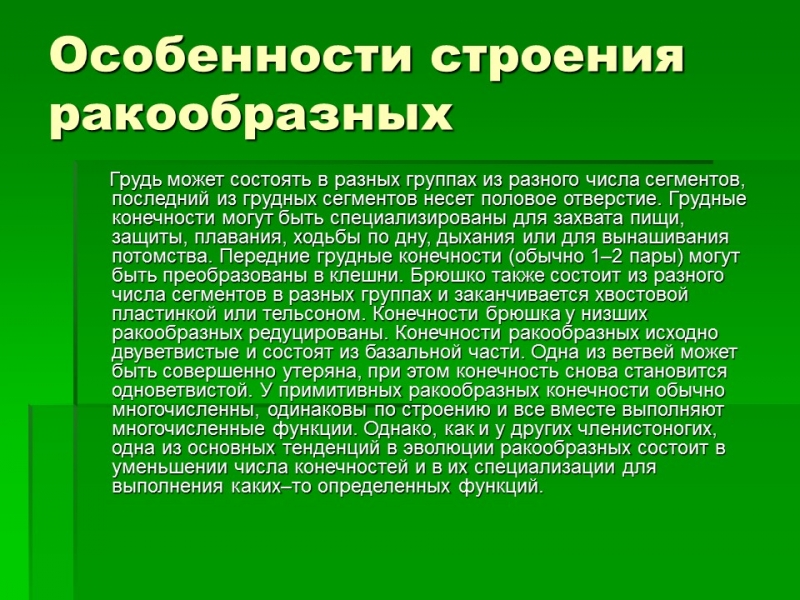 Особенности строения ракообразных

Грудь может состоять в разных группах из разного числа сегментов, последний из грудных сегментов несет половое отверстие. Грудные конечности могут быть специализированы для захвата пищи, защиты, плавания, ходьбы по дну, дыхания или для вынашивания потомства. Передние грудные конечности (обычно 1–2 пары) могут быть преобразованы в клешни. Брюшко также состоит из разного числа сегментов в разных группах и заканчивается хвостовой пластинкой или тельсоном. Конечности брюшка у низших ракообразных редуцированы. Конечности ракообразных исходно двуветвистые и состоят из базальной части. Одна из ветвей может быть совершенно утеряна, при этом конечность снова становится одноветвистой. У примитивных ракообразных конечности обычно многочисленны, одинаковы по строению и все вместе выполняют многочисленные функции. Однако, как и у других членистоногих, одна из основных тенденций в эволюции ракообразных состоит в уменьшении числа конечностей и в их специализации для выполнения каких–то определенных функций.